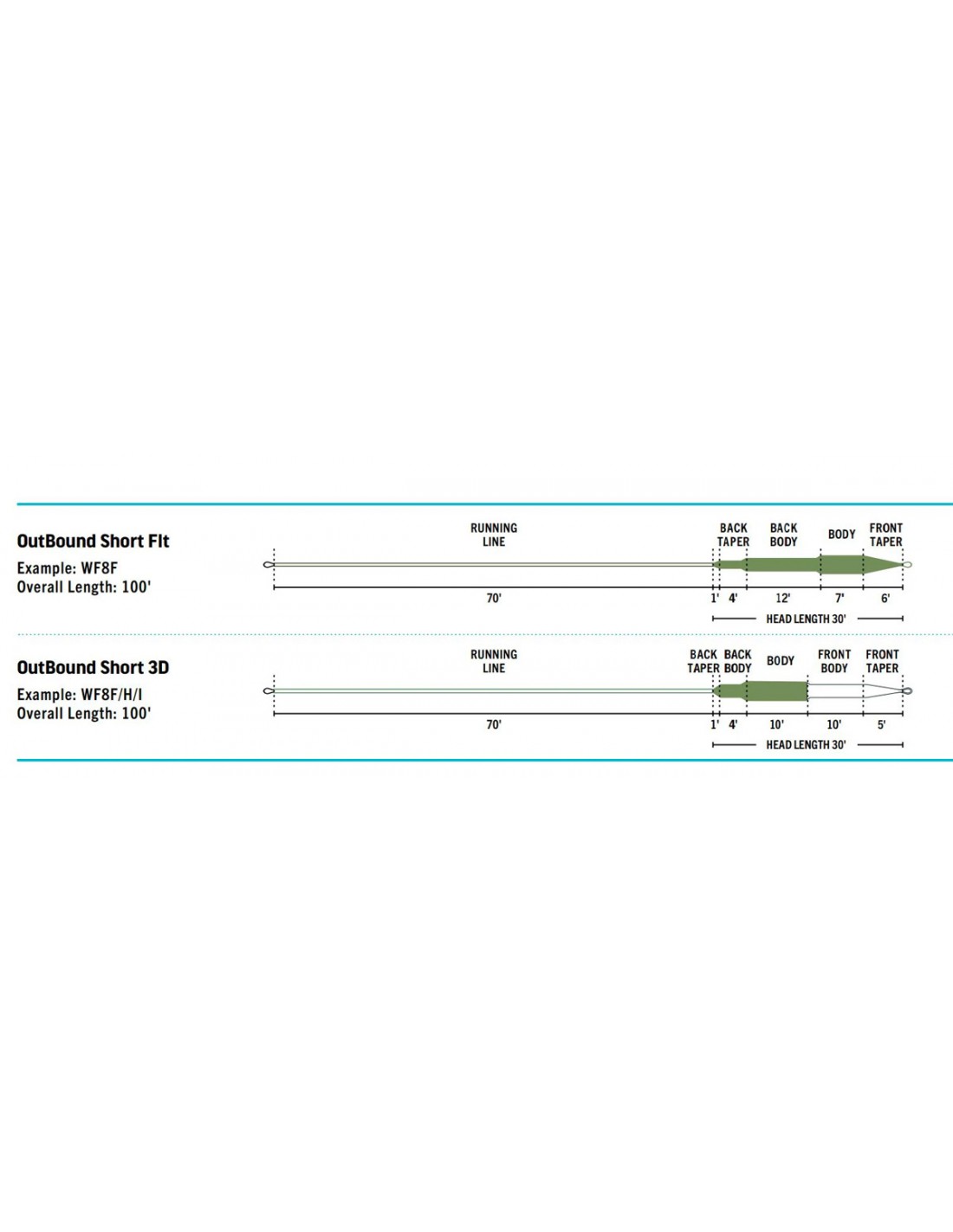 OutBound Short Flt

Example: WF8F
Overall Length: 100'

RUNNING LINE

BACK TAPER

BACK BODY

BODY

FRONT TAPER

70'

1'

4'

12'

7'

6'

HEAD LENGTH 30'

OutBound Short 3D

Example: WF8F/H/I
Overall Length: 100'

RUNNING LINE

BACK TAPER

BACK BODY

BODY

FRONT BODY

FRONT TAPER

70'

1'

4'

10'

10'

5'

HEAD LENGTH 30'